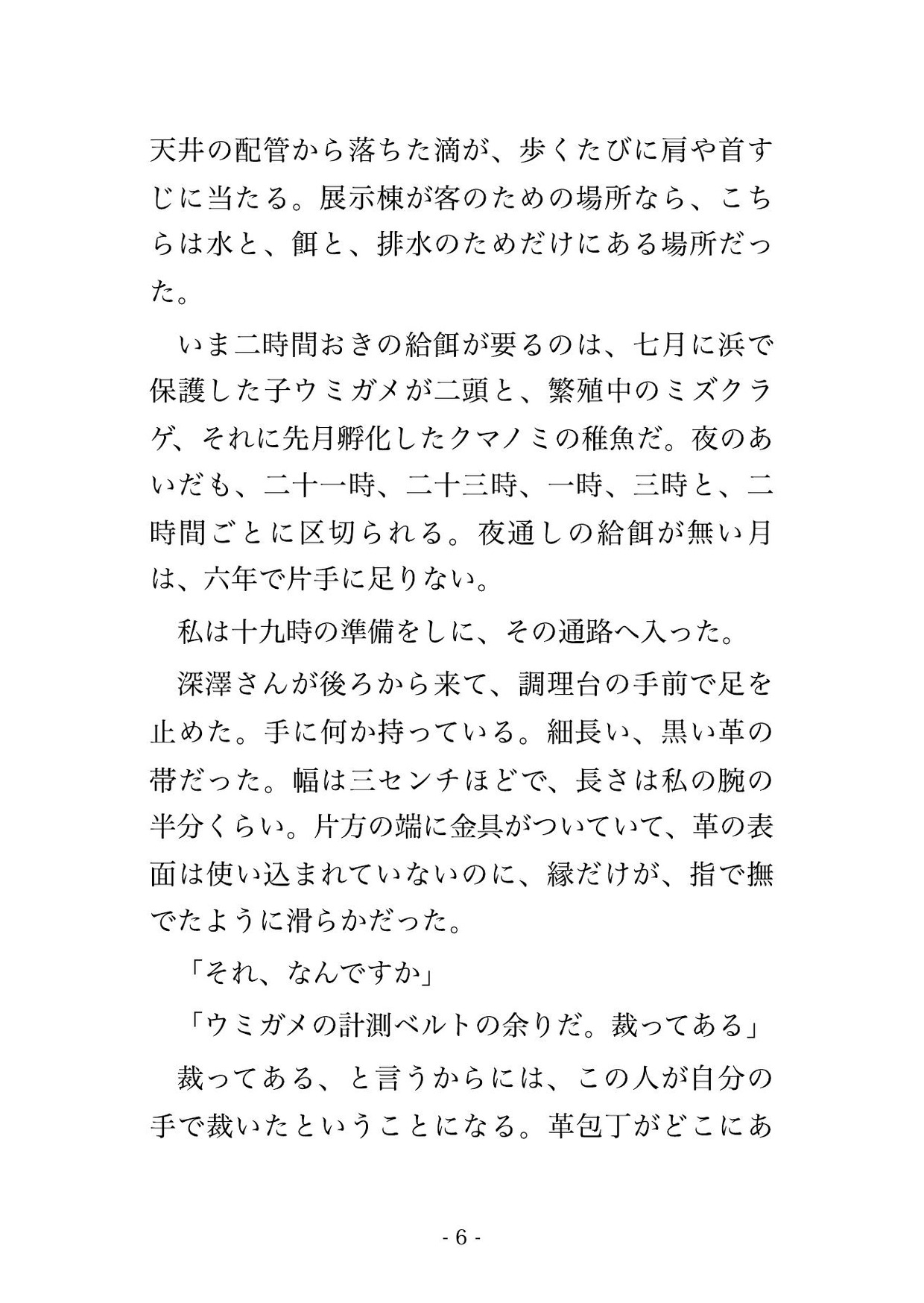 天井の配管から落ちた滴が、歩くたびに肩や首すじに当たる。展示棟が客のための場所なら、こちらは水と、餌と、排水のためだけにある場所だった。

いま二時間おきの給餌が要るのは、七月に浜で保護した子ウミガメが二頭と、繁殖中のミズクラゲ、それに先月孵化したクマノミの稚魚だ。夜のあいだも、二十一時、二十三時、一時、三時と、二時間ごとに区切られる。夜通しの給餌が無い月は、六年で片手に足りない。

私は十九時の準備をしに、その通路へ入った。

深澤さんが後ろから来て、調理台の手前で足を止めた。手に何か持っている。細長い、黒い革の帯だった。幅は三センチほどで、長さは私の腕の半分くらい。片方の端に金具がついていて、革の表面は使い込まれていないのに、縁だけが、指で撫でたように滑らかだった。

「それ、なんですか」

「ウミガメの計測ベルトの余りだ。裁ってある」

裁ってある、と言うからには、この人が自分の手で裁いたということになる。革包丁がどこにあ

- 6 -